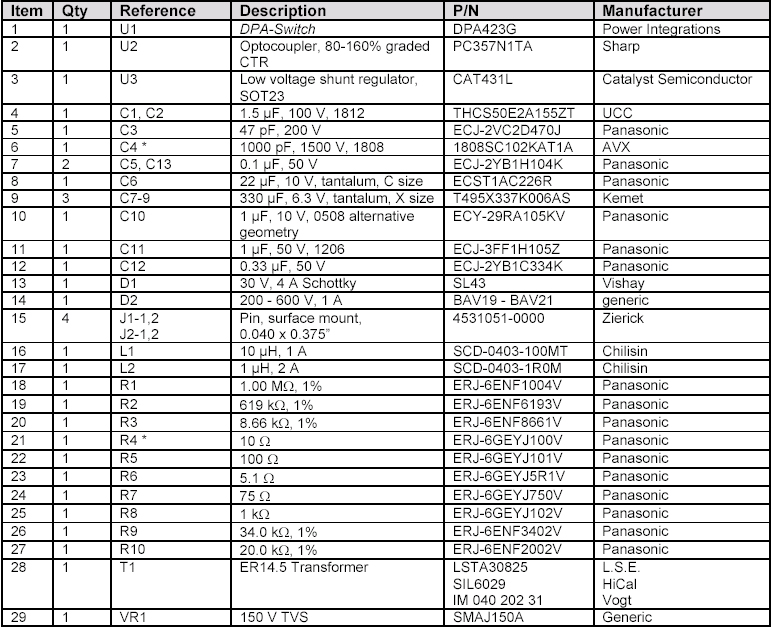 | Item | Qty | Reference | Description | P/N | Manufacturer |
|---|---|---|---|---|---|
| 1 | 1 | U1 | DPA-Switch | DPA423G | Power Integrations |
| 2 | 1 | U2 | Optocoupler, 80-160% graded CTR | PC357N1TA | Sharp |
| 3 | 1 | U3 | Low voltage shunt regulator, SOT23 | CAT431L | Catalyst Semiconductor |
| 4 | 1 | C1, C2 | 1.5 µF, 100 V, 1812 | THCS50E2A155ZT | UCC |
| 5 | 1 | C3 | 47 pF, 200 V | ECJ-2VC2D470J | Panasonic |
| 6 | 1 | C4 * | 1000 pF, 1500 V, 1808 | 1808SC102KAT1A | AVX |
| 7 | 2 | C5, C13 | 0.1 µF, 50 V | ECJ-2YB1H104K | Panasonic |
| 8 | 1 | C6 | 22 µF, 10 V, tantalum, C size | ECST1AC226R | Panasonic |
| 9 | 3 | C7-9 | 330 µF, 6.3 V, tantalum, X size | T495X337K006AS | Kemet |
| 10 | 1 | C10 | 1 µF, 10 V, 0508 alternative geometry | ECY-29RA105KV | Panasonic |
| 11 | 1 | C11 | 1 µF, 50 V, 1206 | ECJ-3FF1H105Z | Panasonic |
| 12 | 1 | C12 | 0.33 µF, 50 V | ECJ-2YB1C334K | Panasonic |
| 13 | 1 | D1 | 30 V, 4 A Schottky | SL43 | Vishay |
| 14 | 1 | D2 | 200 - 600 V, 1 A | BAV19 - BAV21 | generic |
| 15 | 4 | J1-1,2 J2-1,2 | Pin, surface mount, 0.040 x 0.375" | 4531051-0000 | Zierick |
| 16 | 1 | L1 | 10 µH, 1 A | SCD-0403-100MT | Chilisin |
| 17 | 1 | L2 | 1 µH, 2 A | SCD-0403-1R0M | Chilisin |
| 18 | 1 | R1 | 1.00 MΩ, 1% | ERJ-6ENF1004V | Panasonic |
| 19 | 1 | R2 | 619 kΩ, 1% | ERJ-6ENF6193V | Panasonic |
| 20 | 1 | R3 | 8.66 kΩ, 1% | ERJ-6ENF8661V | Panasonic |
| 21 | 1 | R4 * | 10 Ω | ERJ-6GEYJ100V | Panasonic |
| 22 | 1 | R5 | 100 Ω | ERJ-6GEYJ101V | Panasonic |
| 23 | 1 | R6 | 5.1 Ω | ERJ-6GEYJ5R1V | Panasonic |
| 24 | 1 | R7 | 75 Ω | ERJ-6GEYJ750V | Panasonic |
| 25 | 1 | R8 | 1 kΩ | ERJ-6GEYJ102V | Panasonic |
| 26 | 1 | R9 | 34.0 kΩ, 1% | ERJ-6ENF3402V | Panasonic |
| 27 | 1 | R10 | 20.0 kΩ, 1% | ERJ-6ENF2002V | Panasonic |
| 28 | 1 | T1 | ER14.5 Transformer | LSTA30825 SIL6029 IM 040 202 31 | L.S.E. HiCal Vogt |
| 29 | 1 | VR1 | 150 V TVS | SMAJ150A | Generic |